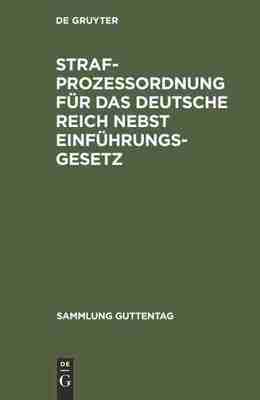 DE GRUYTER

STRAFPROZESSORDNUNG FÜR DAS DEUTSCHE REICH NEBST EINFÜHRUNGSGESETZ

SAMMLUNG GUTTENTAG

DE
G